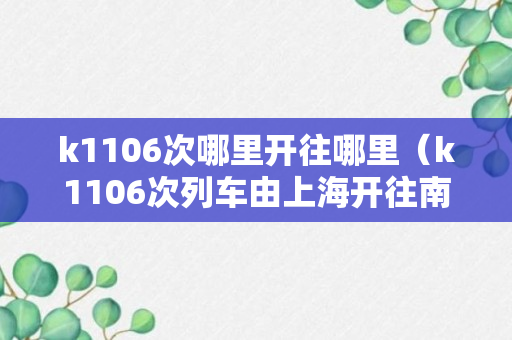 k1106次哪里开往哪里（k1106次列车由上海开往南